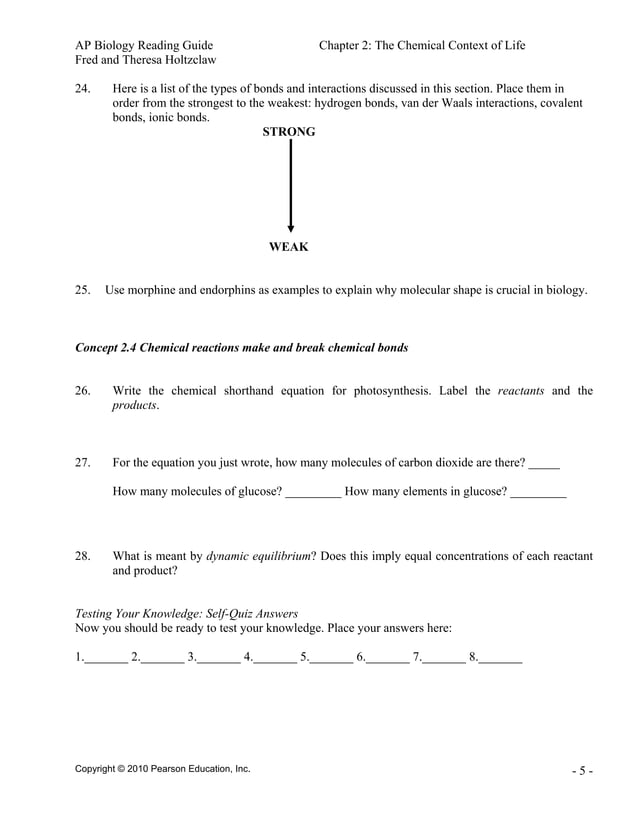 AP Biology Reading Guide
Fred and Theresa Holtzclaw

Chapter 2: The Chemical Context of Life

24. Here is a list of the types of bonds and interactions discussed in this section. Place them in order from the strongest to the weakest: hydrogen bonds, van der Waals interactions, covalent bonds, ionic bonds.

STRONG

WEAK

25. Use morphine and endorphins as examples to explain why molecular shape is crucial in biology.

Concept 2.4 Chemical reactions make and break chemical bonds

26. Write the chemical shorthand equation for photosynthesis. Label the reactants and the products.

27. For the equation you just wrote, how many molecules of carbon dioxide are there? _____

How many molecules of glucose? _________ How many elements in glucose? _________

28. What is meant by dynamic equilibrium? Does this imply equal concentrations of each reactant and product?

Testing Your Knowledge: Self-Quiz Answers
Now you should be ready to test your knowledge. Place your answers here:

1._______ 2._______ 3._______ 4._______ 5._______ 6._______ 7._______ 8._______

Copyright © 2010 Pearson Education, Inc.

- 5 -